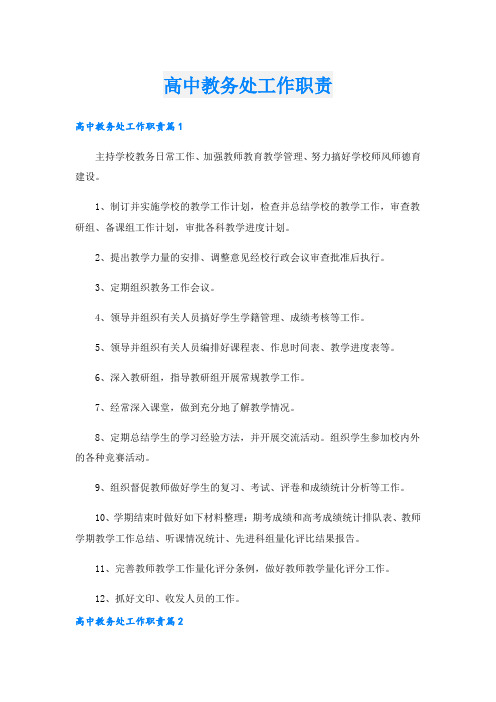 高中教务处工作职责

高中教务处工作职责篇1

主持学校教务日常工作、加强教师教育教学管理、努力搞好学校师风师德育建设。

1、制订并实施学校的教学工作计划，检查并总结学校的教学工作，审查教研组、备课组工作计划，审批各科教学进度计划。

2、提出教学力量的安排、调整意见经校行政会议审查批准后执行。

3、定期组织教务工作会议。

4、领导并组织有关人员搞好学生学籍管理、成绩考核等工作。

5、领导并组织有关人员编排好课程表、作息时间表、教学进度表等。

6、深入教研组，指导教研组开展常规教学工作。

7、经常深入课堂，做到充分地了解教学情况。

8、定期总结学生的学习经验方法，并开展交流活动。组织学生参加校内外的各种竞赛活动。

9、组织督促教师做好学生的复习、考试、评卷和成绩统计分析等工作。

10、学期结束时做好如下材料整理：期考成绩和高考成绩统计排队表、教师学期教学工作总结、听课情况统计、先进科组量化评比结果报告。

11、完善教师教学工作量化评分条例，做好教师教学量化评分工作。

12、抓好文印、收发人员的工作。

高中教务处工作职责篇2